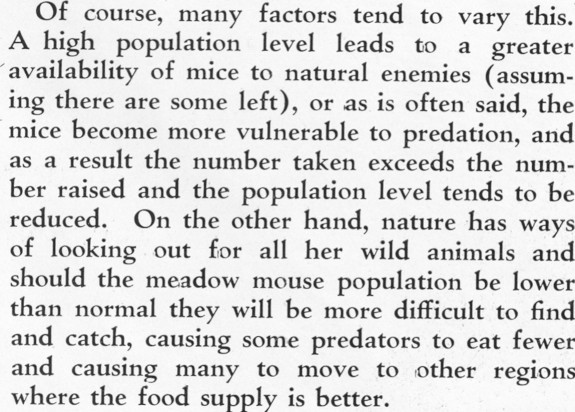 Of course, many factors tend to vary this. A high population level leads to a greater availability of mice to natural enemies (assuming there are some left), or as is often said, the mice become more vulnerable to predation, and as a result the number taken exceeds the number raised and the population level tends to be reduced. On the other hand, nature has ways of looking out for all her wild animals and should the meadow mouse population be lower than normal they will be more difficult to find and catch, causing some predators to eat fewer and causing many to move to other regions where the food supply is better.